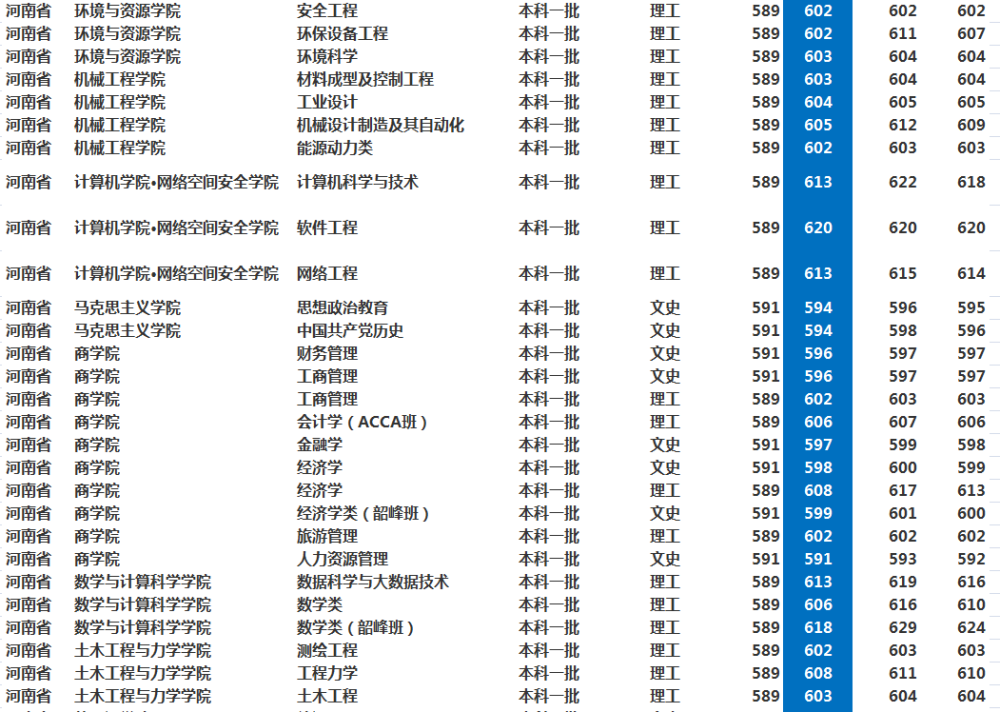 | 河南省 | 环境与资源学院 | 安全工程 | 本科一批 | 理工 | 589 | 602 | 602 | 602 |
|---|---|---|---|---|---|---|---|---|
| 河南省 | 环境与资源学院 | 环保设备工程 | 本科一批 | 理工 | 589 | 602 | 611 | 607 |
| 河南省 | 环境与资源学院 | 环境科学 | 本科一批 | 理工 | 589 | 603 | 604 | 604 |
| 河南省 | 机械工程学院 | 材料成型及控制工程 | 本科一批 | 理工 | 589 | 603 | 604 | 604 |
| 河南省 | 机械工程学院 | 工业设计 | 本科一批 | 理工 | 589 | 604 | 605 | 605 |
| 河南省 | 机械工程学院 | 机械设计制造及其自动化 | 本科一批 | 理工 | 589 | 605 | 612 | 609 |
| 河南省 | 机械工程学院 | 能源动力类 | 本科一批 | 理工 | 589 | 602 | 603 | 603 |
| 河南省 | 计算机学院•网络空间安全学院 | 计算机科学与技术 | 本科一批 | 理工 | 589 | 613 | 622 | 618 |
| 河南省 | 计算机学院•网络空间安全学院 | 软件工程 | 本科一批 | 理工 | 589 | 620 | 620 | 620 |
| 河南省 | 计算机学院•网络空间安全学院 | 网络工程 | 本科一批 | 理工 | 589 | 613 | 615 | 614 |
| 河南省 | 马克思主义学院 | 思想政治教育 | 本科一批 | 文史 | 591 | 594 | 596 | 595 |
| 河南省 | 马克思主义学院 | 中国共产党历史 | 本科一批 | 文史 | 591 | 594 | 598 | 596 |
| 河南省 | 商学院 | 财务管理 | 本科一批 | 文史 | 591 | 596 | 597 | 597 |
| 河南省 | 商学院 | 工商管理 | 本科一批 | 文史 | 591 | 596 | 597 | 597 |
| 河南省 | 商学院 | 工商管理 | 本科一批 | 理工 | 589 | 602 | 603 | 603 |
| 河南省 | 商学院 | 会计学（ACCA班） | 本科一批 | 理工 | 589 | 606 | 607 | 606 |
| 河南省 | 商学院 | 金融学 | 本科一批 | 文史 | 591 | 597 | 599 | 598 |
| 河南省 | 商学院 | 经济学 | 本科一批 | 文史 | 591 | 598 | 600 | 599 |
| 河南省 | 商学院 | 经济学 | 本科一批 | 理工 | 589 | 608 | 617 | 613 |
| 河南省 | 商学院 | 经济学类（韶峰班） | 本科一批 | 文史 | 591 | 599 | 601 | 600 |
| 河南省 | 商学院 | 旅游管理 | 本科一批 | 理工 | 589 | 602 | 602 | 602 |
| 河南省 | 商学院 | 人力资源管理 | 本科一批 | 文史 | 591 | 591 | 593 | 592 |
| 河南省 | 数学与计算科学学院 | 数据科学与大数据技术 | 本科一批 | 理工 | 589 | 613 | 619 | 616 |
| 河南省 | 数学与计算科学学院 | 数学类 | 本科一批 | 理工 | 589 | 606 | 616 | 610 |
| 河南省 | 数学与计算科学学院 | 数学类（韶峰班） | 本科一批 | 理工 | 589 | 618 | 629 | 624 |
| 河南省 | 土木工程与力学学院 | 测绘工程 | 本科一批 | 理工 | 589 | 602 | 603 | 603 |
| 河南省 | 土木工程与力学学院 | 工程力学 | 本科一批 | 理工 | 589 | 608 | 611 | 610 |
| 河南省 | 土木工程与力学学院 | 土木工程 | 本科一批 | 理工 | 589 | 603 | 604 | 604 |